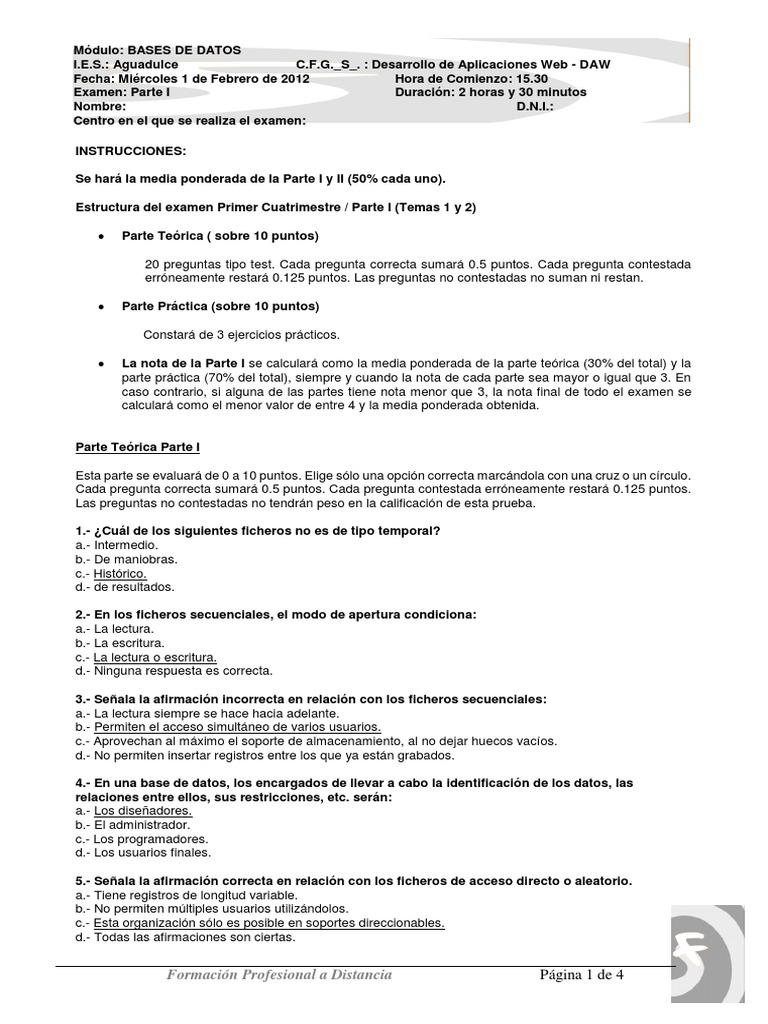 Módulo: BASES DE DATOS
I.E.S.: Aguadulce C.F.G._S_. : Desarrollo de Aplicaciones Web - DAW
Fecha: Miércoles 1 de Febrero de 2012 Hora de Comienzo: 15.30
Examen: Parte I Duración: 2 horas y 30 minutos
Nombre: D.N.I.:
Centro en el que se realiza el examen:

INSTRUCCIONES:

Se hará la media ponderada de la Parte I y II (50% cada uno).

Estructura del examen Primer Cuatrimestre / Parte I (Temas 1 y 2)

• Parte Teórica ( sobre 10 puntos)

20 preguntas tipo test. Cada pregunta correcta sumará 0.5 puntos. Cada pregunta contestada erróneamente restará 0.125 puntos. Las preguntas no contestadas no suman ni restan.

• Parte Práctica (sobre 10 puntos)

Constará de 3 ejercicios prácticos.

• La nota de la Parte I se calculará como la media ponderada de la parte teórica (30% del total) y la parte práctica (70% del total), siempre y cuando la nota de cada parte sea mayor o igual que 3. En caso contrario, si alguna de las partes tiene nota menor que 3, la nota final de todo el examen se calculará como el menor valor de entre 4 y la media ponderada obtenida.

Parte Teórica Parte I

Esta parte se evaluará de 0 a 10 puntos. Elige sólo una opción correcta marcándola con una cruz o un círculo. Cada pregunta correcta sumará 0.5 puntos. Cada pregunta contestada erróneamente restará 0.125 puntos. Las preguntas no contestadas no tendrán peso en la calificación de esta prueba.

1.- ¿Cuál de los siguientes ficheros no es de tipo temporal?
a.- Intermedio.
b.- De maniobras.
c.- Histórico.
d.- de resultados.

2.- En los ficheros secuenciales, el modo de apertura condiciona:
a.- La lectura.
b.- La escritura.
c.- La lectura o escritura.
d.- Ninguna respuesta es correcta.

3.- Señala la afirmación incorrecta en relación con los ficheros secuenciales:
a.- La lectura siempre se hace hacia adelante.
b.- Permiten el acceso simultáneo de varios usuarios.
c.- Aprovechan al máximo el soporte de almacenamiento, al no dejar huecos vacíos.
d.- No permiten insertar registros entre los que ya están grabados.

4.- En una base de datos, los encargados de llevar a cabo la identificación de los datos, las relaciones entre ellos, sus restricciones, etc. serán:
a.- Los diseñadores.
b.- El administrador.
c.- Los programadores.
d.- Los usuarios finales.

5.- Señala la afirmación correcta en relación con los ficheros de acceso directo o aleatorio.
a.- Tiene registros de longitud variable.
b.- No permiten múltiples usuarios utilizándolos.
c.- Esta organización sólo es posible en soportes direccionables.
d.- Todas las afirmaciones son ciertas.

Formación Profesional a Distancia Página 1 de 4